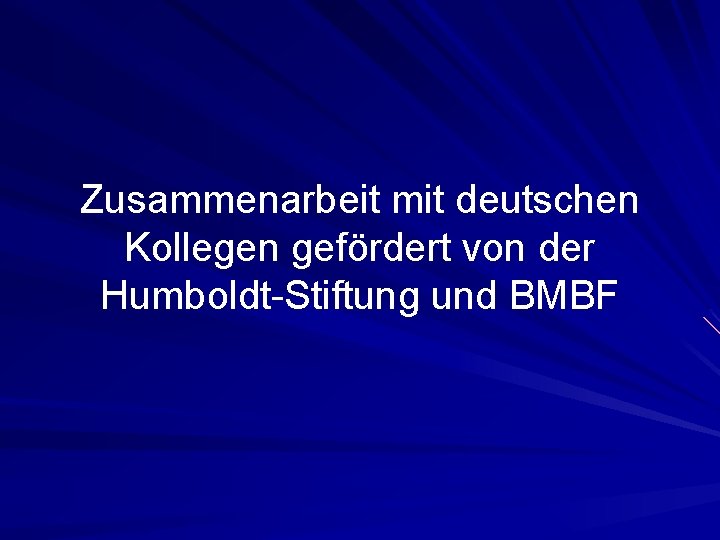 Zusammenarbeit mit deutschen Kollegen gefördert von der Humboldt-Stiftung und BMBF